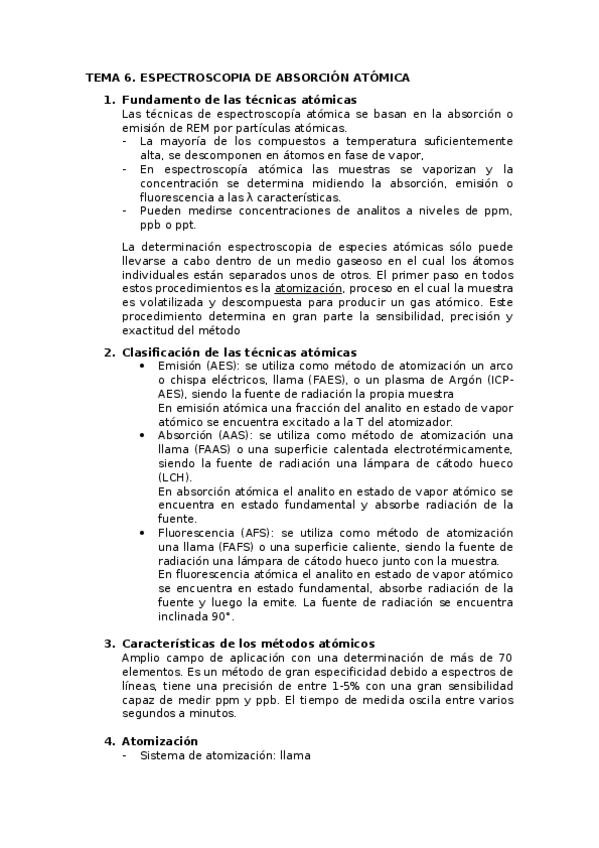 TEMA 6. ESPECTROSCOPIA DE ABSORCIÓN ATÓMICA

1. Fundamento de las técnicas atómicas
Las técnicas de espectroscopía atómica se basan en la absorción o emisión de REM por partículas atómicas.
- La mayoría de los compuestos a temperatura suficientemente alta, se descomponen en átomos en fase de vapor,
- En espectroscopía atómica las muestras se vaporizan y la concentración se determina midiendo la absorción, emisión o fluorescencia a las λ características.
- Pueden medirse concentraciones de analitos a niveles de ppm, ppb o ppt.

La determinación espectroscopia de especies atómicas sólo puede llevarse a cabo dentro de un medio gaseoso en el cual los átomos individuales están separados unos de otros. El primer paso en todos estos procedimientos es la atomización, proceso en el cual la muestra es volatilizada y descompuesta para producir un gas atómico. Este procedimiento determina en gran parte la sensibilidad, precisión y exactitud del método

2. Clasificación de las técnicas atómicas
• Emisión (AES): se utiliza como método de atomización un arco o chispa eléctricos, llama (FAES), o un plasma de Argón (ICP-AES), siendo la fuente de radiación la propia muestra
En emisión atómica una fracción del analito en estado de vapor atómico se encuentra excitado a la T del atomizador.
• Absorción (AAS): se utiliza como método de atomización una llama (FAAS) o una superficie calentada electrotérmicamente, siendo la fuente de radiación una lámpara de cátodo hueco (LCH).
En absorción atómica el analito en estado de vapor atómico se encuentra en estado fundamental y absorbe radiación de la fuente.
• Fluorescencia (AFS): se utiliza como método de atomización una llama (FAFS) o una superficie caliente, siendo la fuente de radiación una lámpara de cátodo hueco junto con la muestra.
En fluorescencia atómica el analito en estado de vapor atómico se encuentra en estado fundamental, absorbe radiación de la fuente y luego la emite. La fuente de radiación se encuentra inclinada 90°.

3. Características de los métodos atómicos
Amplio campo de aplicación con una determinación de más de 70 elementos. Es un método de gran especificidad debido a espectros de líneas, tiene una precisión de entre 1-5% con una gran sensibilidad capaz de medir ppm y ppb. El tiempo de medida oscila entre varios segundos a minutos.

4. Atomización
- Sistema de atomización: llama